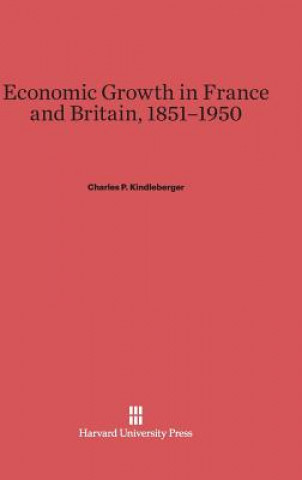 Economic Growth in France and Britain, 1851–1950

Charles P. Kindleberger

Harvard University Press